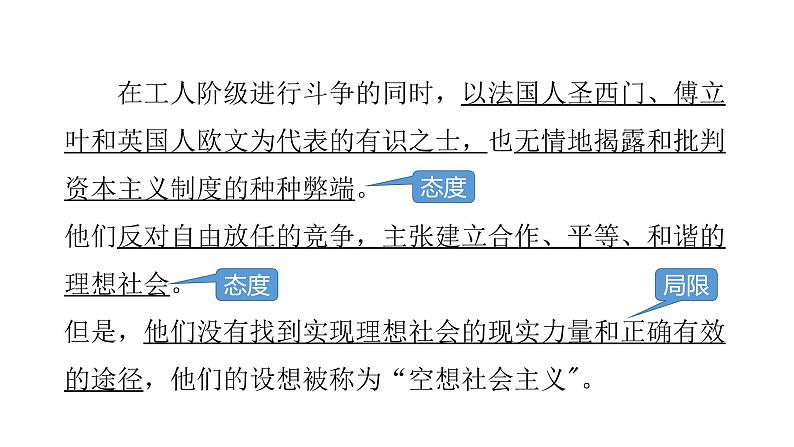 在工人阶级进行斗争的同时，以法国人圣西门、傅立叶和英国人欧文为代表的有识之士，也无情地揭露和批判资本主义制度的种种弊端。

态度

他们反对自由放任的竞争，主张建立合作、平等、和谐的理想社会。

态度

局限

但是，他们没有找到实现理想社会的现实力量和正确有效的途径，他们的设想被称为“空想社会主义”。